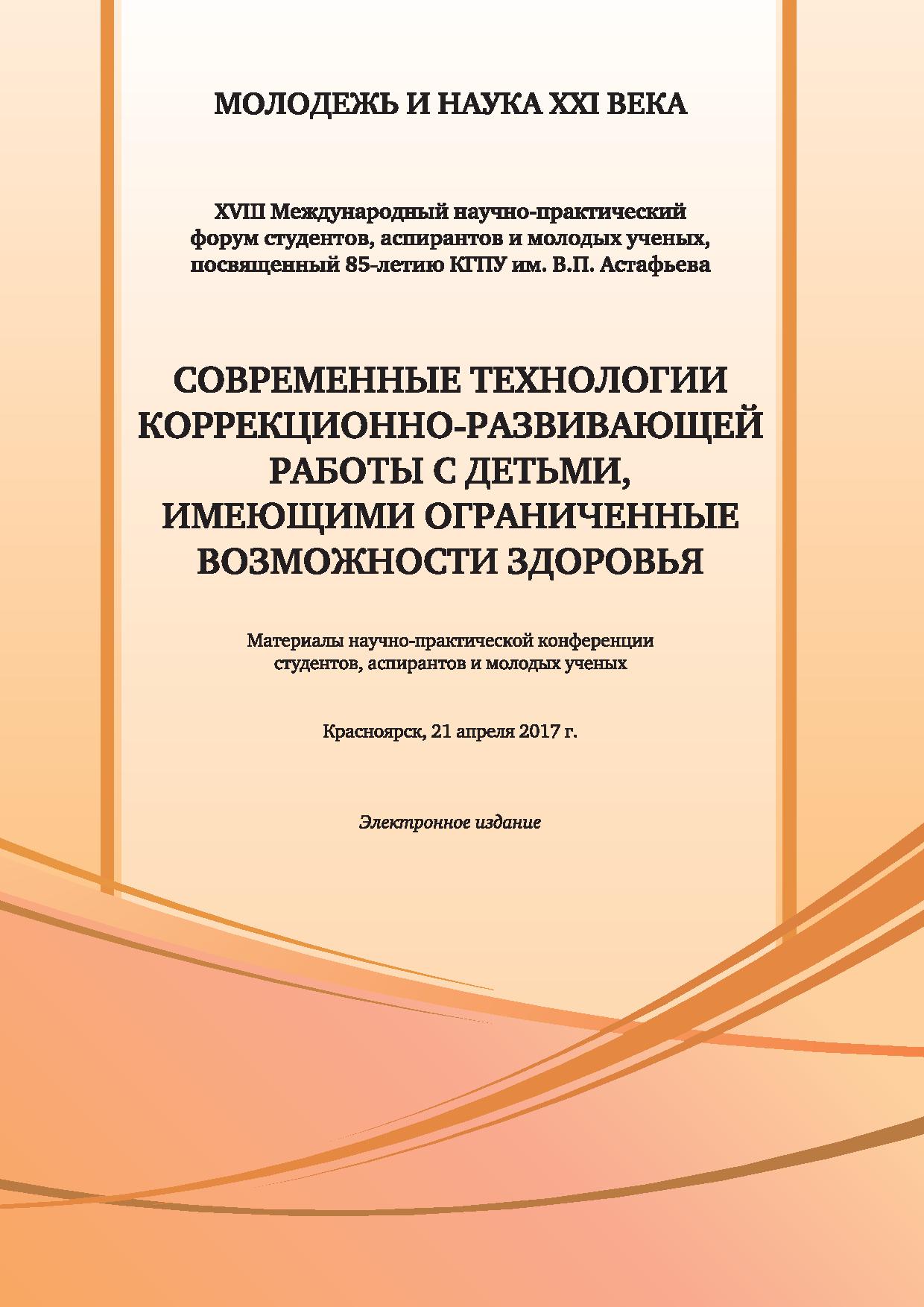 МОЛОДЕЖЬ И НАУКА XXI ВЕКА

XVIII Международный научно-практический форум студентов, аспирантов и молодых ученых, посвященный 85-летию КГПУ им. В.П. Астафьева

СОВРЕМЕННЫЕ ТЕХНОЛОГИИ КОРРЕКЦИОННО-РАЗВИВАЮЩЕЙ РАБОТЫ С ДЕТЬМИ, ИМЕЮЩИМИ ОГРАНИЧЕННЫЕ ВОЗМОЖНОСТИ ЗДОРОВЬЯ

Материалы научно-практической конференции студентов, аспирантов и молодых ученых

Красноярск, 21 апреля 2017 г.

Электронное издание